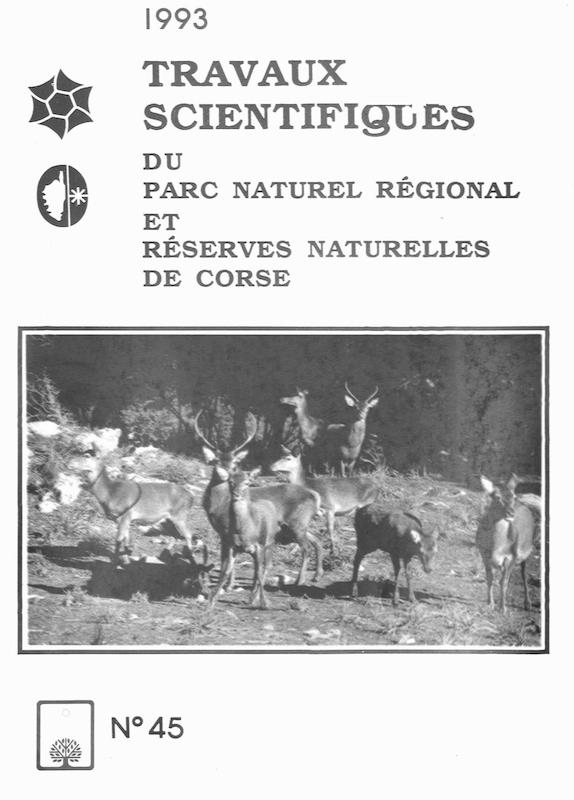 1993

TRAVAUX SCIENTIFIQUES

DU
PARC NATUREL RÉGIONAL
ET
RÉSERVES NATURELLES
DE CORSE

N° 45